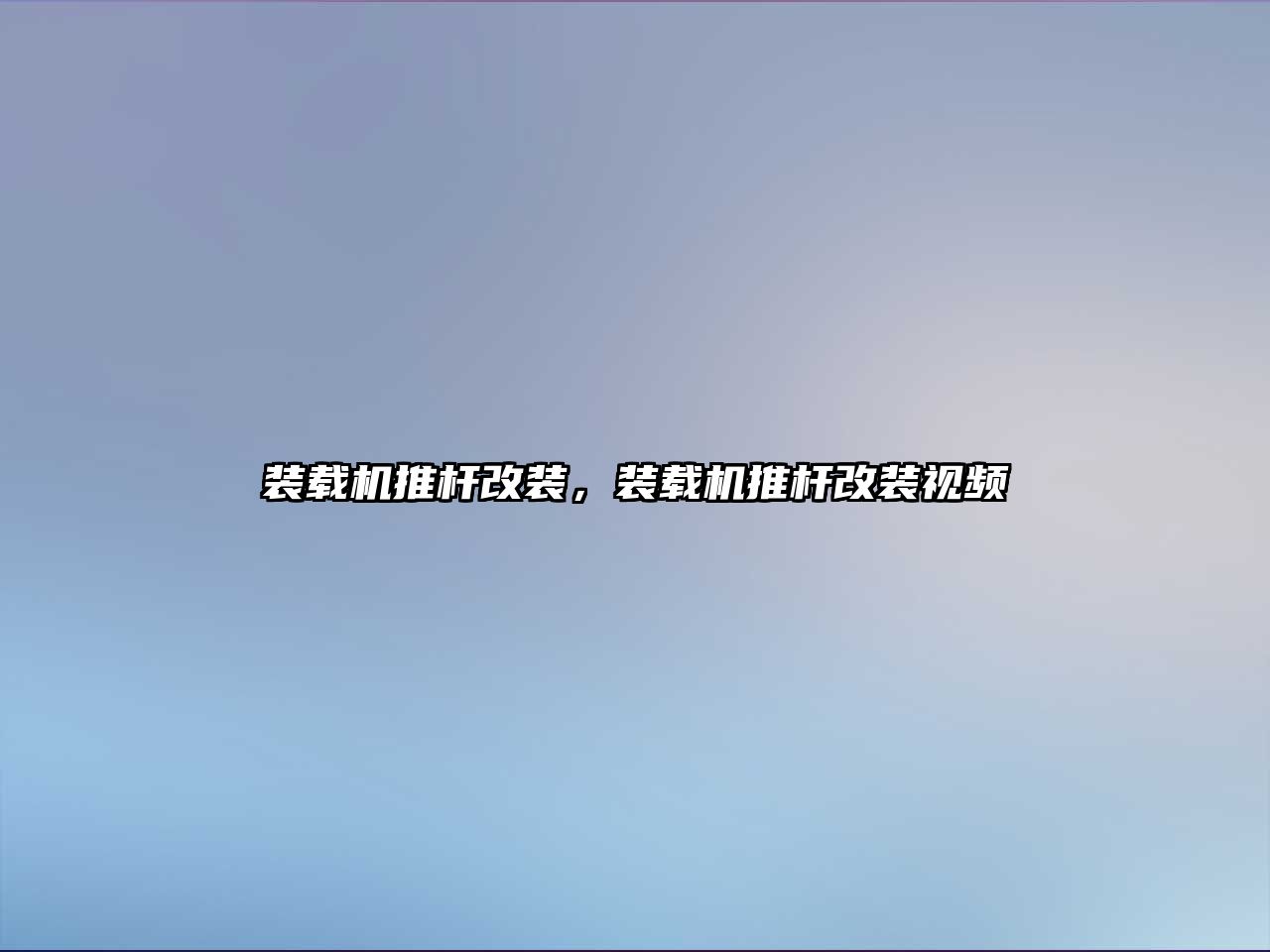 装载机推杆改装，装载机推杆改装视频